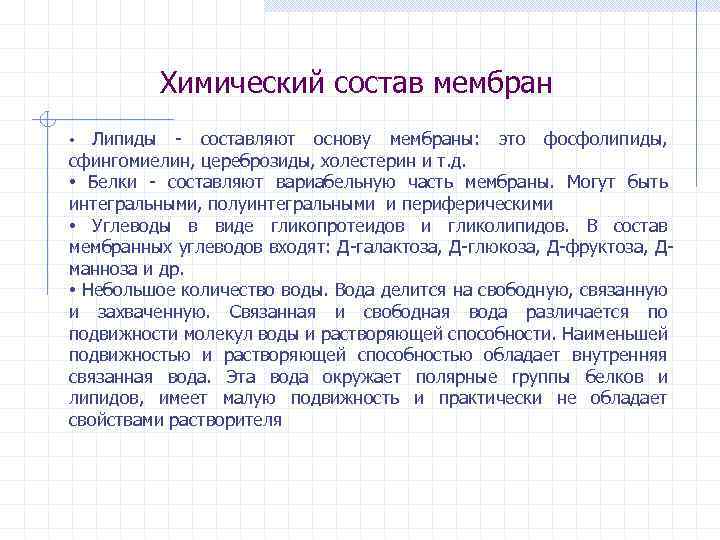 Химический состав мембран

• Липиды - составляют основу мембраны: это фосфолипиды, сфингомиелин, цереброзиды, холестерин и т.д.
• Белки - составляют вариабельную часть мембраны. Могут быть интегральными, полуинтегральными и периферическими
• Углеводы в виде гликопротеидов и гликолипидов. В состав мембранных углеводов входят: Д-галактоза, Д-глюкоза, Д-фруктоза, Д-манноза и др.
• Небольшое количество воды. Вода делится на свободную, связанную и захваченную. Связанная и свободная вода различается по подвижности молекул воды и растворяющей способности. Наименьшей подвижностью и растворяющей способностью обладает внутренняя связанная вода. Эта вода окружает полярные группы белков и липидов, имеет малую подвижность и практически не обладает свойствами растворителя